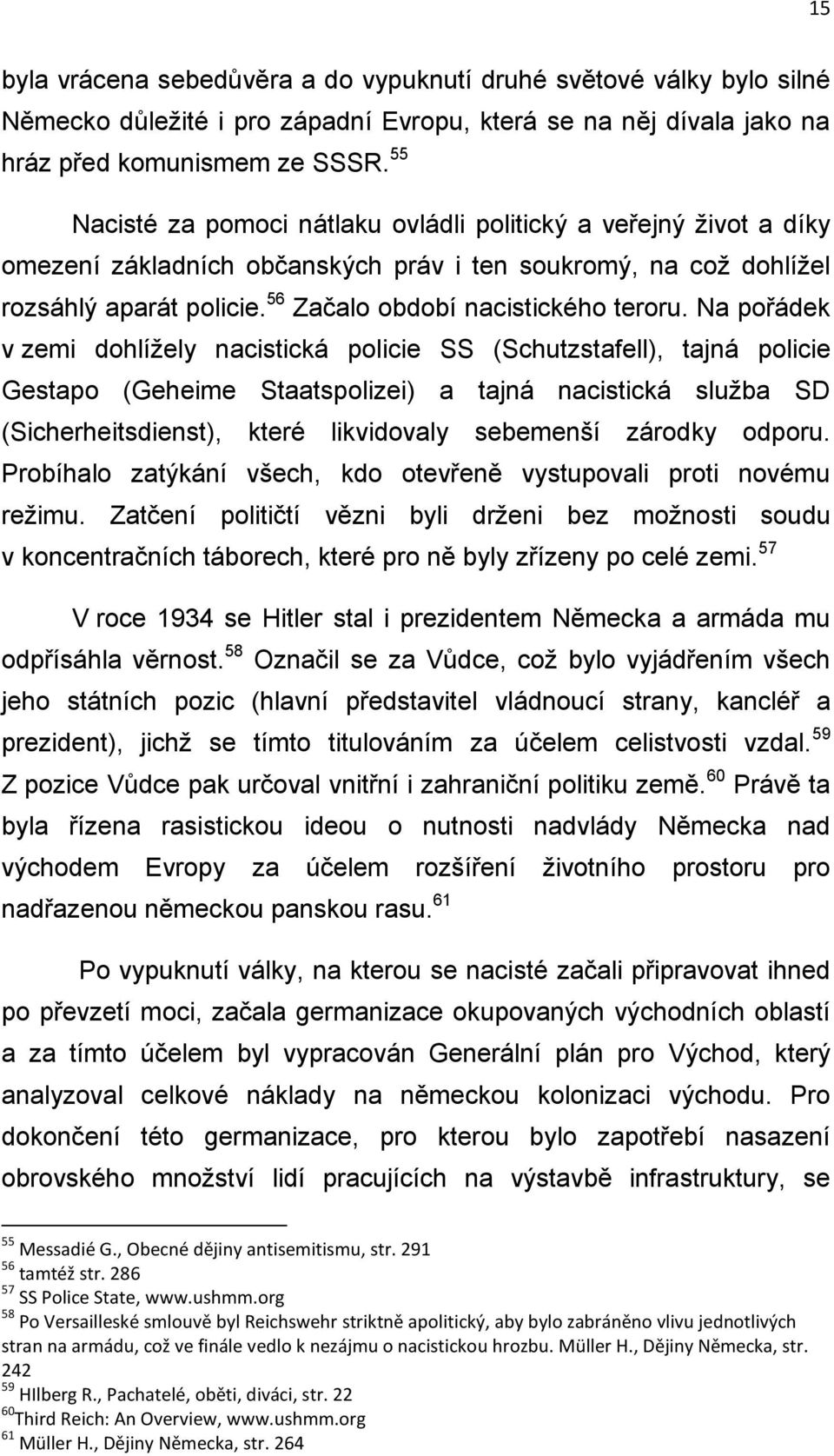 15

byla vrácena sebedůvěra a do vypuknutí druhé světové války bylo silné Německo důležité i pro západní Evropu, která se na něj dívala jako na hráz před komunismem ze SSSR. $^{55}$

Nacisté za pomoci nátlaku ovládli politický a veřejný život a díky omezení základních občanských práv i ten soukromý, na což dohlížel rozsáhlý aparát policie. $^{56}$ Začalo období nacistického teroru. Na pořádek v zemi dohlížely nacistická policie SS (Schutzstafell), tajná policie Gestapo (Geheime Staatspolizei) a tajná nacistická služba SD (Sicherheitsdienst), které likvidovaly sebemenší zárodky odporu. Probíhalo zatýkání všech, kdo otevřeně vystupovali proti novému režimu. Zatčení političtí vězni byli drženi bez možnosti soudu v koncentračních táborech, které pro ně byly zřízeny po celé zemi. $^{57}$

V roce 1934 se Hitler stal i prezidentem Německa a armáda mu odpřísáhla věrnost. $^{58}$ Označil se za Vůdce, což bylo vyjádřením všech jeho státních pozic (hlavní představitel vládnoucí strany, kancléř a prezident), jichž se tímto titulováním za účelem celistvosti vzdal. $^{59}$ Z pozice Vůdce pak určoval vnitřní i zahraniční politiku země. $^{60}$ Právě ta byla řízena rasistickou ideou o nutnosti nadvlády Německa nad východem Evropy za účelem rozšíření životního prostoru pro nadřazenou německou panskou rasu. $^{61}$

Po vypuknutí války, na kterou se nacisté začali připravovat ihned po převzetí moci, začala germanizace okupovaných východních oblastí a za tímto účelem byl vypracován Generální plán pro Východ, který analyzoval celkové náklady na německou kolonizaci východu. Pro dokončení této germanizace, pro kterou bylo zapotřebí nasazení obrovského množství lidí pracujících na výstavbě infrastruktury, se

$^{55}$ Messadié G., Obecné dějiny antisemitismu, str. 291
$^{56}$ tamtéž str. 286
$^{57}$ SS Police State, www.ushmm.org
$^{58}$ Po Versailleské smlouvě byl Reichswehr striktně apolitický, aby bylo zabráněno vlivu jednotlivých stran na armádu, což ve finále vedlo k nezájmu o nacistickou hrozbu. Müller H., Dějiny Německa, str. 242
$^{59}$ HIlberg R., Pachatelé, oběti, diváci, str. 22
$^{60}$Third Reich: An Overview, www.ushmm.org
$^{61}$ Müller H., Dějiny Německa, str. 264